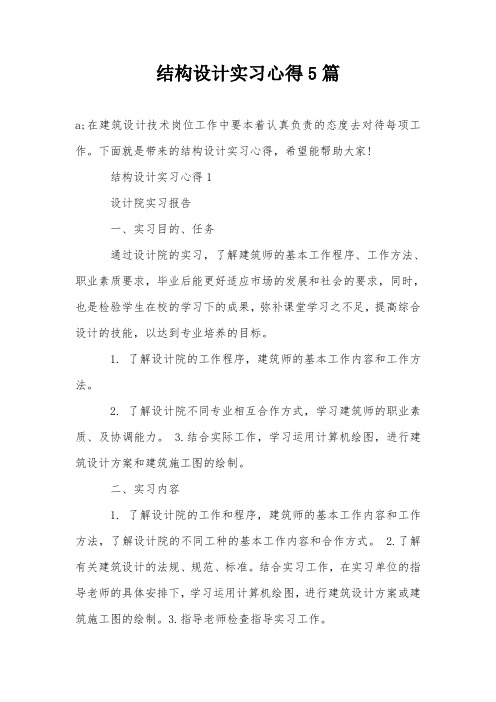 结构设计实习心得5篇

a;在建筑设计技术岗位工作中要本着认真负责的态度去对待每项工作。下面就是带来的结构设计实习心得，希望能帮助大家!

结构设计实习心得1

设计院实习报告

一、实习目的、任务

通过设计院的实习，了解建筑师的基本工作程序、工作方法、职业素质要求，毕业后能更好适应市场的发展和社会的要求，同时，也是检验学生在校的学习下的成果，弥补课堂学习之不足，提高综合设计的技能，以达到专业培养的目标。

1. 了解设计院的工作程序，建筑师的基本工作内容和工作方法。

2. 了解设计院不同专业相互合作方式，学习建筑师的职业素质、及协调能力。 3.结合实际工作，学习运用计算机绘图，进行建筑设计方案和建筑施工图的绘制。

二、实习内容

1. 了解设计院的工作和程序，建筑师的基本工作内容和工作方法，了解设计院的不同工种的基本工作内容和合作方式。 2.了解有关建筑设计的法规、规范、标准。结合实习工作，在实习单位的指导老师的具体安排下，学习运用计算机绘图，进行建筑设计方案或建筑施工图的绘制。3.指导老师检查指导实习工作。